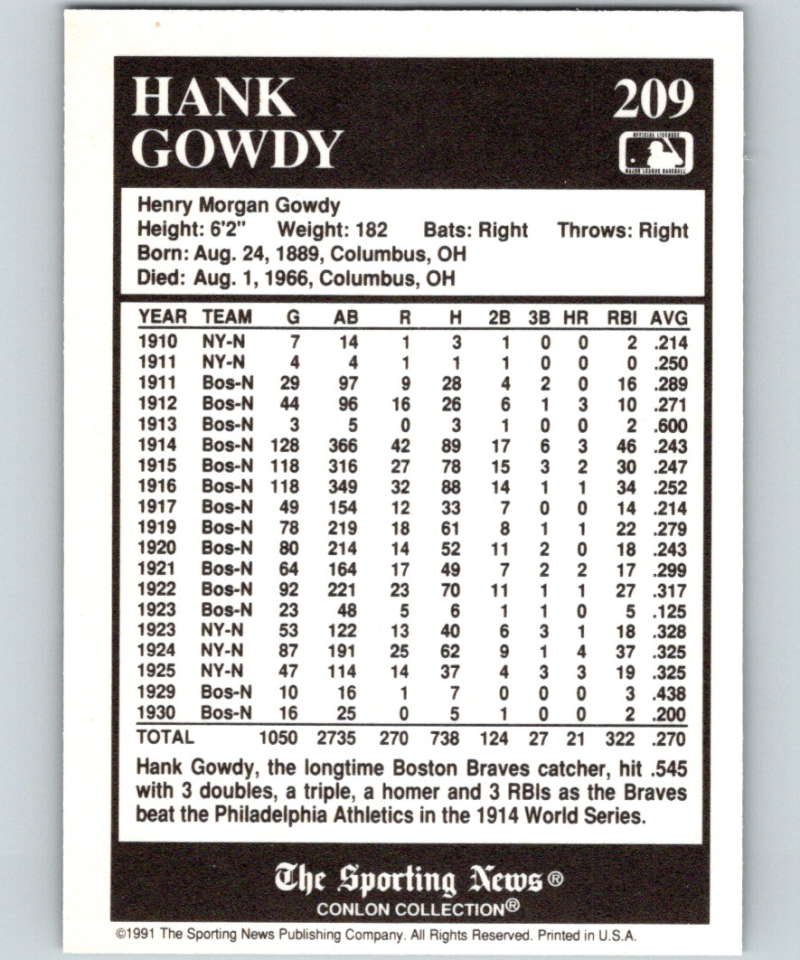 HANK GOWDY

209

Henry Morgan Gowdy
Height: 6'2" Weight: 182 Bats: Right Throws: Right
Born: Aug. 24, 1889, Columbus, OH
Died: Aug. 1, 1966, Columbus, OH

| YEAR | TEAM | G | AB | R | H | 2B | 3B | HR | RBI | AVG |
|---|---|---|---|---|---|---|---|---|---|---|
| 1910 | NY-N | 7 | 14 | 1 | 3 | 1 | 0 | 0 | 2 | .214 |
| 1911 | NY-N | 4 | 4 | 1 | 1 | 1 | 0 | 0 | 0 | .250 |
| 1911 | Bos-N | 29 | 97 | 9 | 28 | 4 | 2 | 0 | 16 | .289 |
| 1912 | Bos-N | 44 | 96 | 16 | 26 | 6 | 1 | 3 | 10 | .271 |
| 1913 | Bos-N | 3 | 5 | 0 | 3 | 1 | 0 | 0 | 2 | .600 |
| 1914 | Bos-N | 128 | 366 | 42 | 89 | 17 | 6 | 3 | 46 | .243 |
| 1915 | Bos-N | 118 | 316 | 27 | 78 | 15 | 3 | 2 | 30 | .247 |
| 1916 | Bos-N | 118 | 349 | 32 | 88 | 14 | 1 | 1 | 34 | .252 |
| 1917 | Bos-N | 49 | 154 | 12 | 33 | 7 | 0 | 0 | 14 | .214 |
| 1919 | Bos-N | 78 | 219 | 18 | 61 | 8 | 1 | 1 | 22 | .279 |
| 1920 | Bos-N | 80 | 214 | 14 | 52 | 11 | 2 | 0 | 18 | .243 |
| 1921 | Bos-N | 64 | 164 | 17 | 49 | 7 | 2 | 2 | 17 | .299 |
| 1922 | Bos-N | 92 | 221 | 23 | 70 | 11 | 1 | 1 | 27 | .317 |
| 1923 | Bos-N | 23 | 48 | 5 | 6 | 1 | 1 | 0 | 5 | .125 |
| 1923 | NY-N | 53 | 122 | 13 | 40 | 6 | 3 | 1 | 18 | .328 |
| 1924 | NY-N | 87 | 191 | 25 | 62 | 9 | 1 | 4 | 37 | .325 |
| 1925 | NY-N | 47 | 114 | 14 | 37 | 4 | 3 | 3 | 19 | .325 |
| 1929 | Bos-N | 10 | 16 | 1 | 7 | 0 | 0 | 0 | 3 | .438 |
| 1930 | Bos-N | 16 | 25 | 0 | 5 | 1 | 0 | 0 | 2 | .200 |
| TOTAL | | 1050 | 2735 | 270 | 738 | 124 | 27 | 21 | 322 | .270 |

Hank Gowdy, the longtime Boston Braves catcher, hit .545 with 3 doubles, a triple, a homer and 3 RBIs as the Braves beat the Philadelphia Athletics in the 1914 World Series.

The Sporting News®
CONLON COLLECTION®

©1991 The Sporting News Publishing Company. All Rights Reserved. Printed in U.S.A.